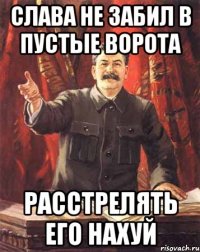 СЛАВА НЕ ЗАБИЛ В ПУСТЫЕ ВОРОТА

РАССТРЕЛЯТЬ ЕГО НАХУЙ

risovach.ru